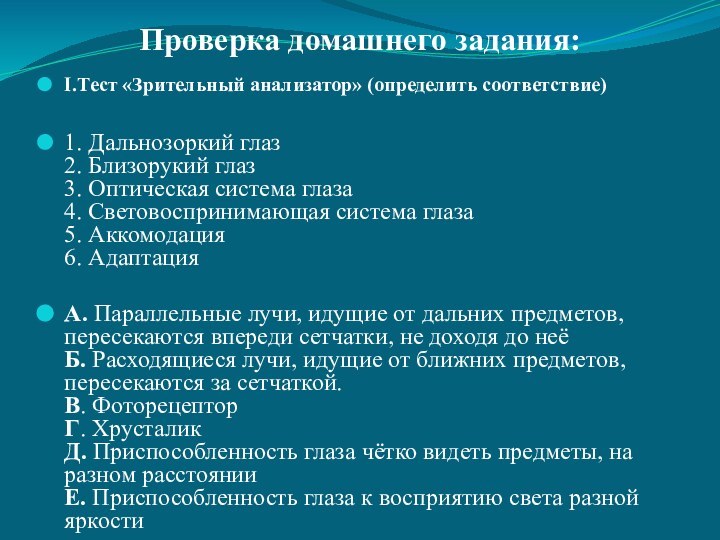 Проверка домашнего задания:

I.Тест «Зрительный анализатор» (определить соответствие)

1. Дальнозоркий глаз
2. Близорукий глаз
3. Оптическая система глаза
4. Световоспринимающая система глаза
5. Аккомодация
6. Адаптация

А. Параллельные лучи, идущие от дальних предметов, пересекаются впереди сетчатки, не доходя до неё
Б. Расходящиеся лучи, идущие от ближних предметов, пересекаются за сетчаткой.
В. Фоторецептор
Г. Хрусталик
Д. Приспособленность глаза чётко видеть предметы, на разном расстоянии
Е. Приспособленность глаза к восприятию света разной яркости